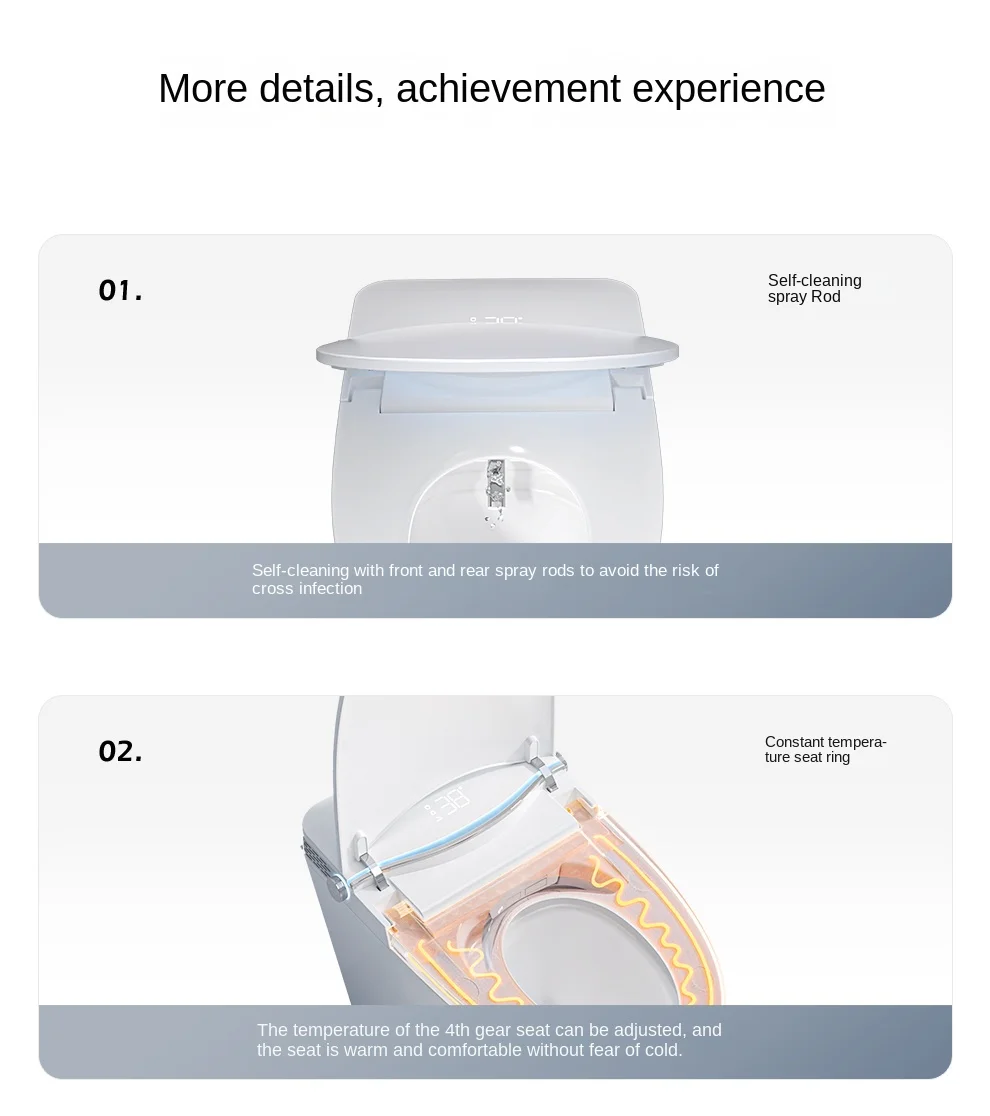 More details, achievement experience

01.

Self-cleaning spray Rod

Self-cleaning with front and rear spray rods to avoid the risk of cross infection

02.

Constant temperature seat ring

The temperature of the 4th gear seat can be adjusted, and the seat is warm and comfortable without fear of cold.